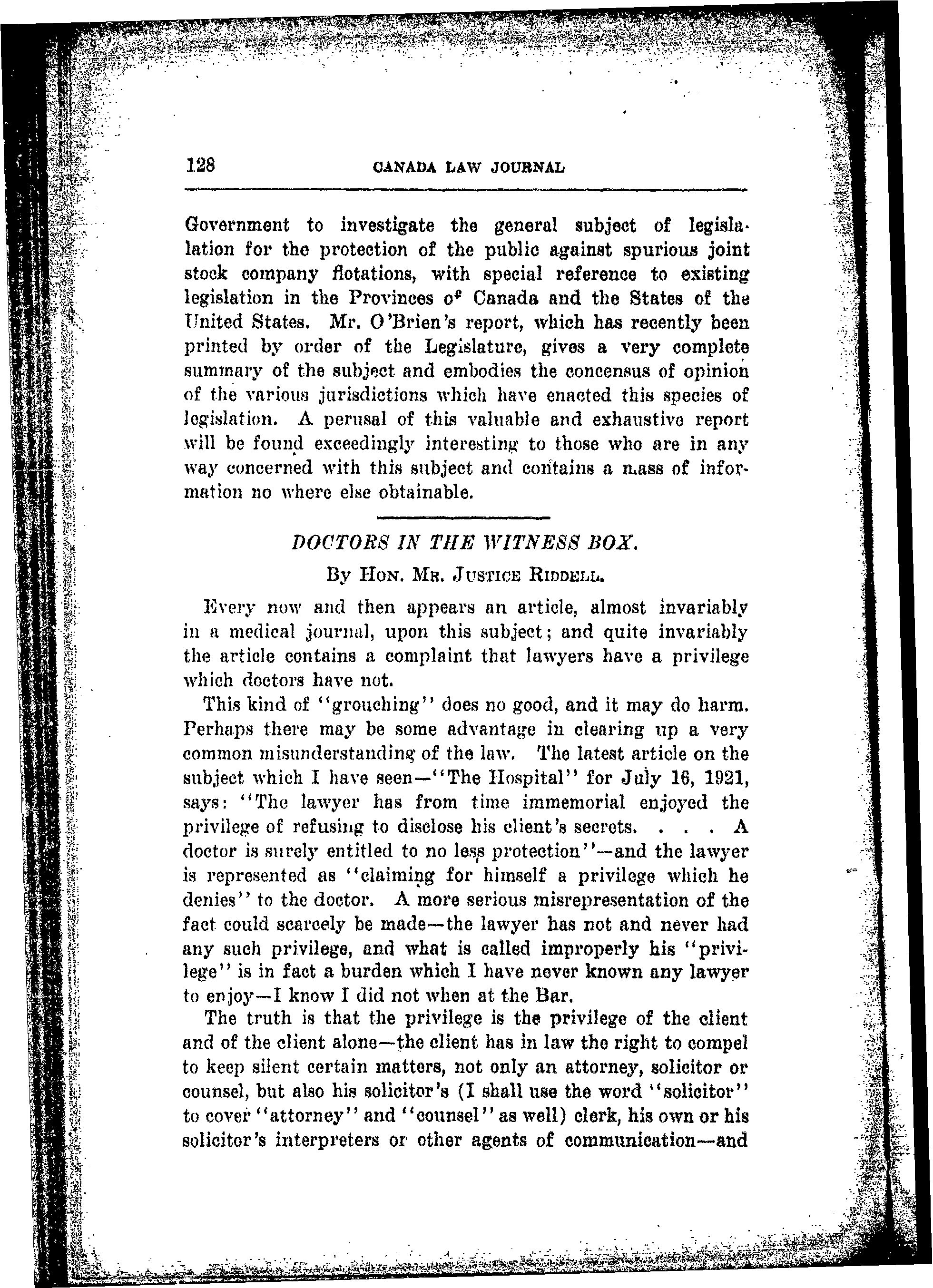 128 CANADA LAW JOURNAL

Government to investigate the general subject of legislation for the protection of the public against spurious joint stock company flotations, with special reference to existing legislation in the Provinces of Canada and the States of the United States. Mr. O'Brien's report, which has recently been printed by order of the Legislature, gives a very complete summary of the subject and embodies the concensus of opinion of the various jurisdictions which have enacted this species of legislation. A perusal of this valuable and exhaustive report will be found exceedingly interesting to those who are in any way concerned with this subject and contains a mass of information no where else obtainable.

DOCTORS IN THE WITNESS BOX.

By Hon. Mr. Justice Riddell.

Every now and then appears an article, almost invariably in a medical journal, upon this subject; and quite invariably the article contains a complaint that lawyers have a privilege which doctors have not.

This kind of "grouching" does no good, and it may do harm. Perhaps there may be some advantage in clearing up a very common misunderstanding of the law. The latest article on the subject which I have seen—"The Hospital" for July 16, 1921, says: "The lawyer has from time immemorial enjoyed the privilege of refusing to disclose his client's secrets. . . . A doctor is surely entitled to no less protection"—and the lawyer is represented as "claiming for himself a privilege which he denies" to the doctor. A more serious misrepresentation of the fact could scarcely be made—the lawyer has not and never had any such privilege, and what is called improperly his "privilege" is in fact a burden which I have never known any lawyer to enjoy—I know I did not when at the Bar.

The truth is that the privilege is the privilege of the client and of the client alone—the client has in law the right to compel to keep silent certain matters, not only an attorney, solicitor or counsel, but also his solicitor's (I shall use the word "solicitor" to cover "attorney" and "counsel" as well) clerk, his own or his solicitor's interpreters or other agents of communication—and